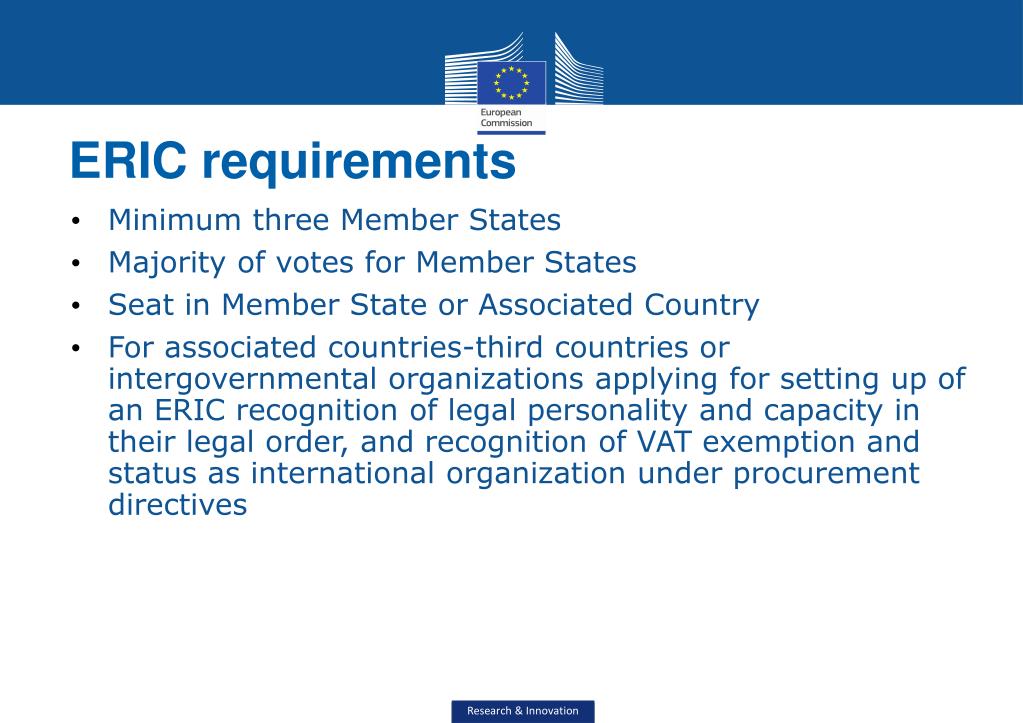 European Commission

ERIC requirements

• Minimum three Member States
• Majority of votes for Member States
• Seat in Member State or Associated Country
• For associated countries-third countries or intergovernmental organizations applying for setting up of an ERIC recognition of legal personality and capacity in their legal order, and recognition of VAT exemption and status as international organization under procurement directives

Research & Innovation